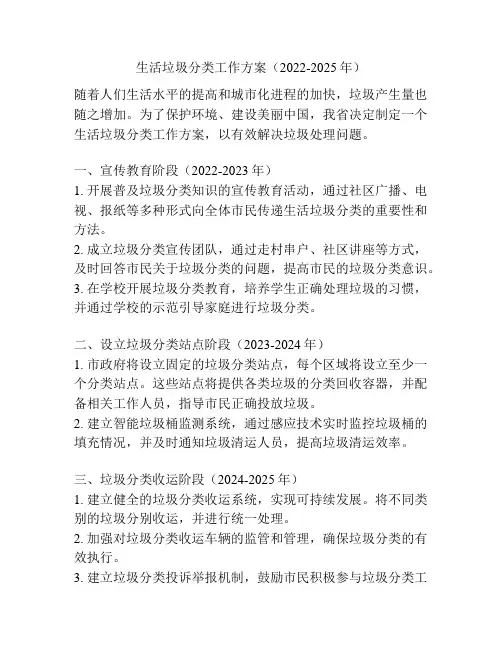 生活垃圾分类工作方案（2022-2025 年）

随着人们生活水平的提高和城市化进程的加快，垃圾产生量也随之增加。为了保护环境、建设美丽中国，我省决定制定一个生活垃圾分类工作方案，以有效解决垃圾处理问题。

一、宣传教育阶段（2022-2023 年）
1. 开展普及垃圾分类知识的宣传教育活动，通过社区广播、电视、报纸等多种形式向全体市民传递生活垃圾分类的重要性和方法。
2. 成立垃圾分类宣传团队，通过走村串户、社区讲座等方式，及时回答市民关于垃圾分类的问题，提高市民的垃圾分类意识。
3. 在学校开展垃圾分类教育，培养学生正确处理垃圾的习惯，并通过学校的示范引导家庭进行垃圾分类。

二、设立垃圾分类站点阶段（2023-2024 年）
1. 市政府将设立固定的垃圾分类站点，每个区域将设立至少一个分类站点。这些站点将提供各类垃圾的分类回收容器，并配备相关工作人员，指导市民正确投放垃圾。
2. 建立智能垃圾桶监测系统，通过感应技术实时监控垃圾桶的填充情况，并及时通知垃圾清运人员，提高垃圾清运效率。

三、垃圾分类收运阶段（2024-2025 年）
1. 建立健全的垃圾分类收运系统，实现可持续发展。将不同类别的垃圾分别收运，并进行统一处理。
2. 加强对垃圾分类收运车辆的监管和管理，确保垃圾分类的有效执行。
3. 建立垃圾分类投诉举报机制，鼓励市民积极参与垃圾分类工